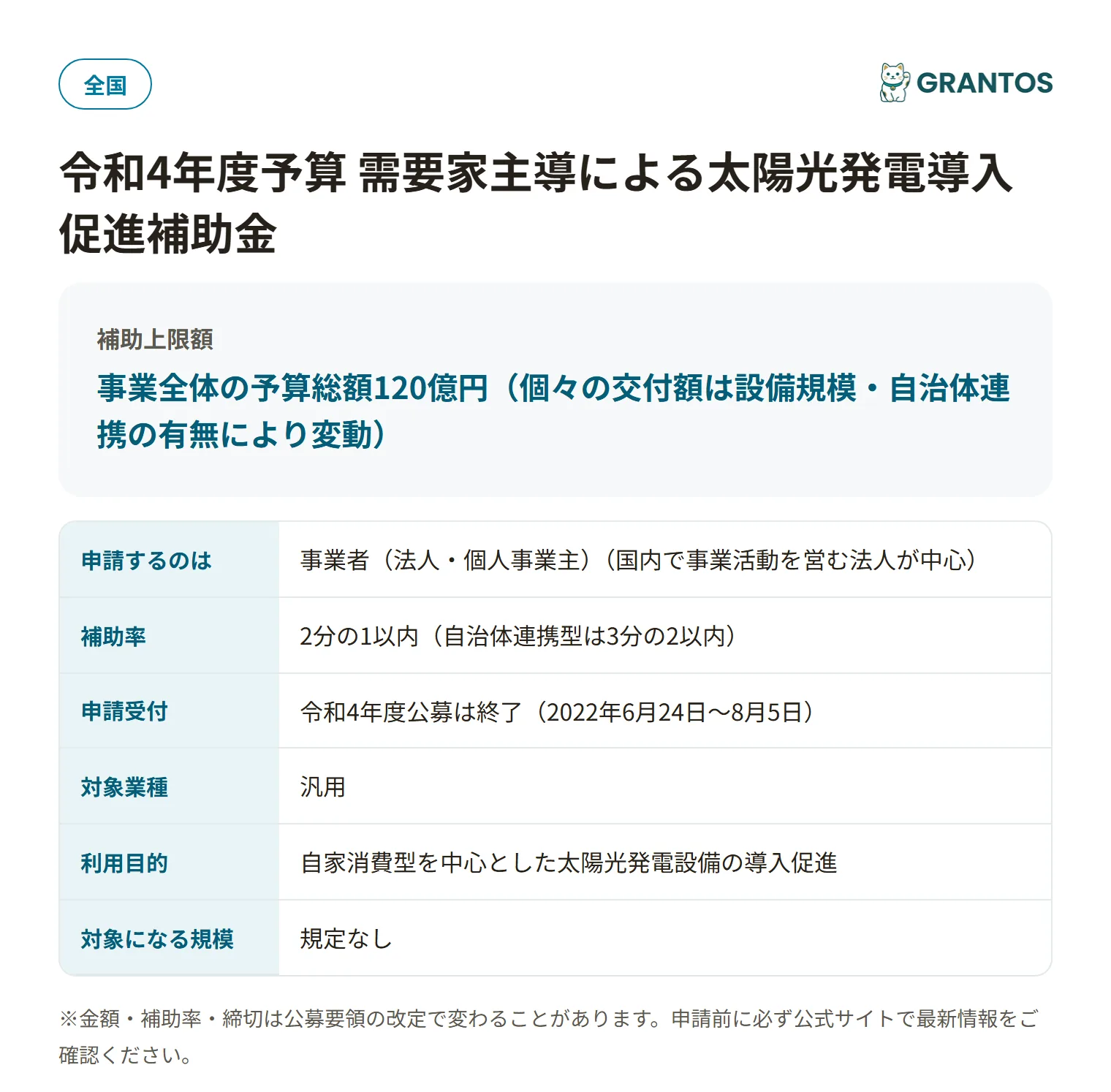 全国

GRANTOS

令和4年度予算 需要家主導による太陽光発電導入促進補助金

補助上限額

事業全体の予算総額120億円（個々の交付額は設備規模・自治体連携の有無により変動）

| 申請するのは | 事業者（法人・個人事業主）（国内で事業活動を営む法人が中心） |
|---|---|
| 補助率 | 2分の1以内（自治体連携型は3分の2以内） |
| 申請受付 | 令和4年度公募は終了（2022年6月24日〜8月5日） |
| 対象業種 | 汎用 |
| 利用目的 | 自家消費型を中心とした太陽光発電設備の導入促進 |
| 対象になる規模 | 規定なし |

※金額・補助率・締切は公募要領の改定で変わることがあります。申請前に必ず公式サイトで最新情報をご確認ください。